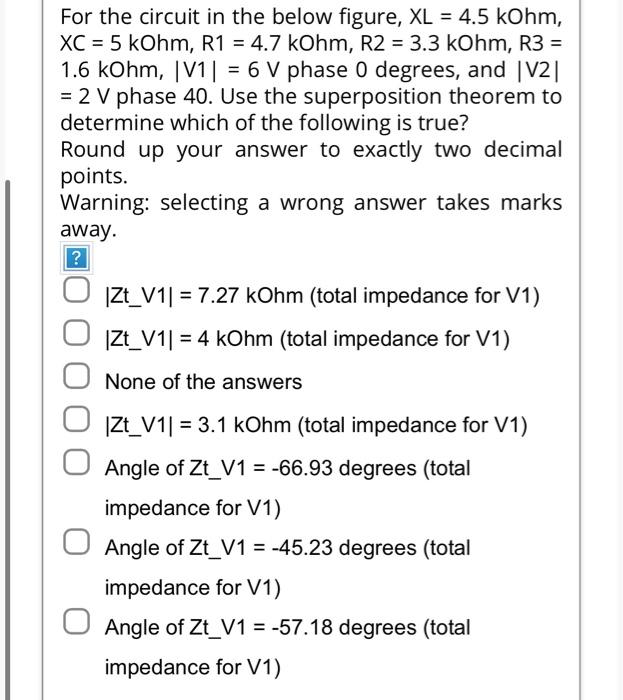 For the circuit in the below figure, XL = 4.5 kOhm, XC = 5 kOhm, R1 = 4.7 kOhm, R2 = 3.3 kOhm, R3 = 1.6 kOhm, |V1| = 6 V phase 0 degrees, and |V2| = 2 V phase 40. Use the superposition theorem to determine which of the following is true?
Round up your answer to exactly two decimal points.
Warning: selecting a wrong answer takes marks away.

?

|Zt_V1| = 7.27 kOhm (total impedance for V1)

|Zt_V1| = 4 kOhm (total impedance for V1)

None of the answers

|Zt_V1| = 3.1 kOhm (total impedance for V1)

Angle of Zt_V1 = -66.93 degrees (total impedance for V1)

Angle of Zt_V1 = -45.23 degrees (total impedance for V1)

Angle of Zt_V1 = -57.18 degrees (total impedance for V1)